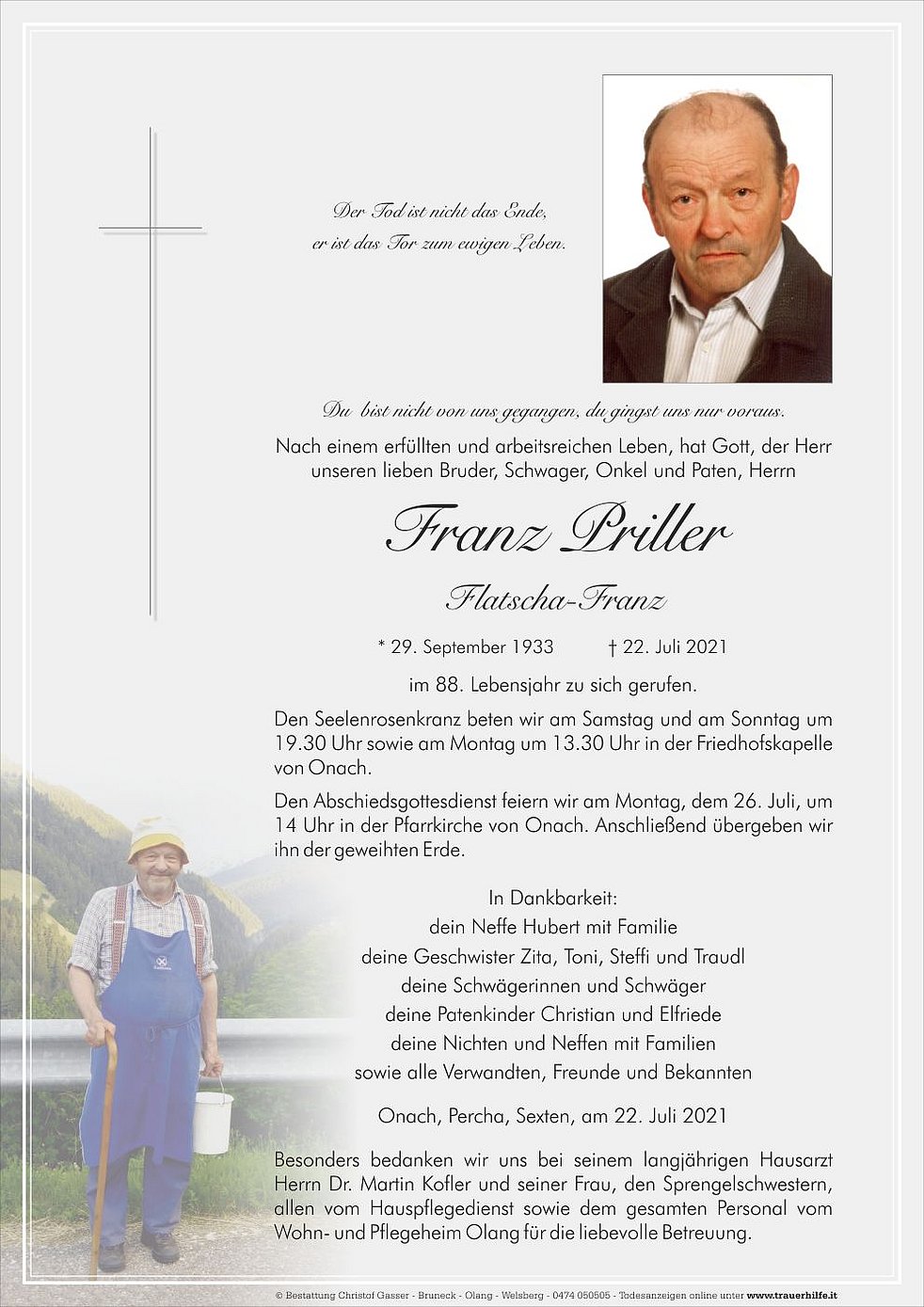 Der Tod ist nicht das Ende,
er ist das Tor zum ewigen Leben.

Du bist nicht von uns gegangen, du gingst uns nur voraus.

Nach einem erfüllten und arbeitsreichen Leben, hat Gott, der Herr unseren lieben Bruder, Schwager, Onkel und Paten, Herrn

Franz Priller

Flatscha-Franz

* 29. September 1933 † 22. Juli 2021

im 88. Lebensjahr zu sich gerufen.

Den Seelenrosenkranz beten wir am Samstag und am Sonntag um 19.30 Uhr sowie am Montag um 13.30 Uhr in der Friedhofskapelle von Onach.

Den Abschiedsgottesdienst feiern wir am Montag, dem 26. Juli, um 14 Uhr in der Pfarrkirche von Onach. Anschließend übergeben wir ihn der geweihten Erde.

In Dankbarkeit:
dein Neffe Hubert mit Familie
deine Geschwister Zita, Toni, Steffi und Traudl
deine Schwägerinnen und Schwäger
deine Patenkinder Christian und Elfriede
deine Nichten und Neffen mit Familien
sowie alle Verwandten, Freunde und Bekannten

Onach, Percha, Sexten, am 22. Juli 2021

Besonders bedanken wir uns bei seinem langjährigen Hausarzt Herrn Dr. Martin Kofler und seiner Frau, den Sprengelschwestern, allen vom Hauspflegedienst sowie dem gesamten Personal vom Wohn- und Pflegeheim Olang für die liebevolle Betreuung.

© Bestattung Christof Gasser - Bruneck - Olang - Welsberg - 0474 050505 - Todesanzeigen online unter www.trauerhilfe.it